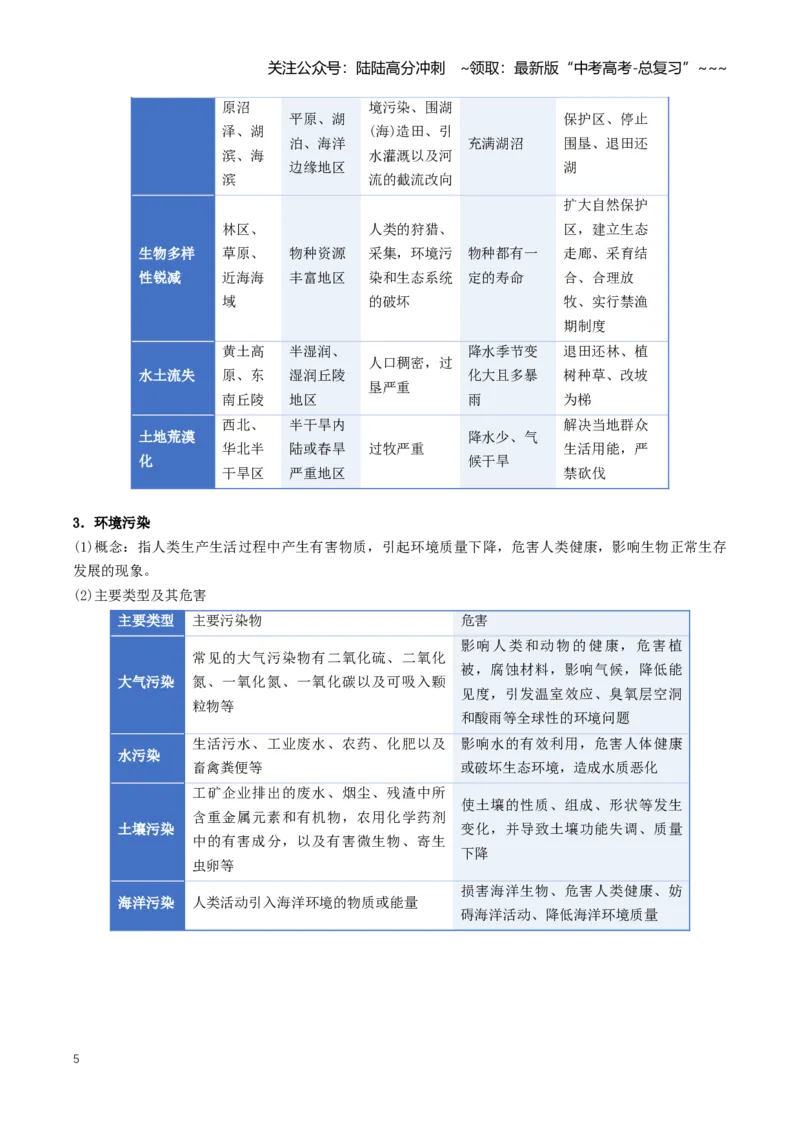 关注公众号：陆陆高分冲刺 ~领取：最新版“中考高考-总复习”~~~

|  | 原沼泽、湖滨、海滨 | 平原、湖泊、海洋边缘地区 | 境污染、围湖(海)造田、引水灌溉以及河流的截流改向 | 充满湖沼 | 保护区、停止围垦、退田还湖 |
|---|---|---|---|---|---|
| 生物多样性锐减 | 林区、草原、近海海域 | 物种资源丰富地区 | 人类的狩猎、采集，环境污染和生态系统的破坏 | 物种都有一定的寿命 | 扩大自然保护区，建立生态走廊、采育结合、合理放牧、实行禁渔期制度 |
| 水土流失 | 黄土高原、东南丘陵 | 半湿润、湿润丘陵地区 | 人口稠密，过垦严重 | 降水季节变化大且多暴雨 | 退田还林、植树种草、改坡为梯 |
| 土地荒漠化 | 西北、华北半干旱区 | 半干旱内陆或春旱严重地区 | 过牧严重 | 降水少、气候干旱 | 解决当地群众生活用能，严禁砍伐 |

3．环境污染

(1)概念：指人类生产生活过程中产生有害物质，引起环境质量下降，危害人类健康，影响生物正常生存发展的现象。

(2)主要类型及其危害

| 主要类型 | 主要污染物 | 危害 |
|---|---|---|
| 大气污染 | 常见的大气污染物有二氧化硫、二氧化氮、一氧化氮、一氧化碳以及可吸入颗粒物等 | 影响人类和动物的健康，危害植被，腐蚀材料，影响气候，降低能见度，引发温室效应、臭氧层空洞和酸雨等全球性的环境问题 |
| 水污染 | 生活污水、工业废水、农药、化肥以及畜禽粪便等 | 影响水的有效利用，危害人体健康或破坏生态环境，造成水质恶化 |
| 土壤污染 | 工矿企业排出的废水、烟尘、残渣中所含重金属元素和有机物，农用化学药剂中的有害成分，以及有害微生物、寄生虫卵等 | 使土壤的性质、组成、形状等发生变化，并导致土壤功能失调、质量下降 |
| 海洋污染 | 人类活动引入海洋环境的物质或能量 | 损害海洋生物、危害人类健康、妨碍海洋活动、降低海洋环境质量 |

5